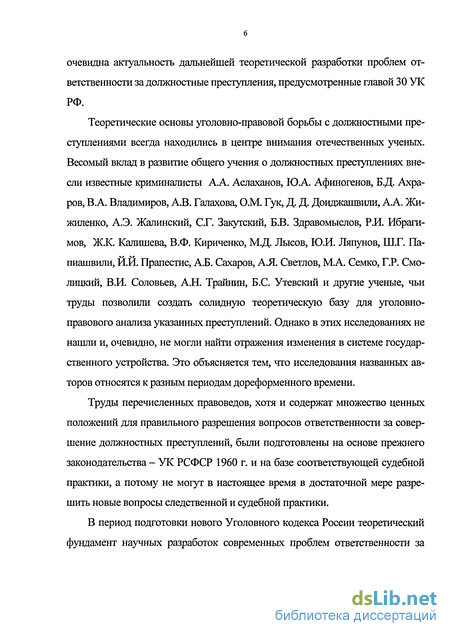 6

очевидна актуальность дальнейшей теоретической разработки проблем ответственности за должностные преступления, предусмотренные главой 30 УК РФ.

Теоретические основы уголовно-правовой борьбы с должностными преступлениями всегда находились в центре внимания отечественных ученых. Весомый вклад в развитие общего учения о должностных преступлениях внесли известные криминалисты А.А. Аслаханов, Ю.А. Афиногенов, Б.Д. Ахраров, В.А. Владимиров, А.В. Галахова, О.М. Гук, Д. Д. Доиджашвили, А.А. Жижиленко, А.Э. Жалинский, С.Г. Закутский, Б.В. Здравомыслов, Р.И. Ибрагимов, Ж.К. Калишева, В.Ф. Кириченко, М.Д. Лысов, Ю.И. Ляпунов, Ш.Г. Папиашвили, Й.Й. Прапестис, А.Б. Сахаров, А.Я. Светлов, М.А. Семко, Г.Р. Смолицкий, В.И. Соловьев, А.Н. Трайнин, Б.С. Утевский и другие ученые, чьи труды позволили создать солидную теоретическую базу для уголовно-правового анализа указанных преступлений. Однако в этих исследованиях не нашли и, очевидно, не могли найти отражения изменения в системе государственного устройства. Это объясняется тем, что исследования названных авторов относятся к разным периодам дореформенного времени.

Труды перечисленных правоведов, хотя и содержат множество ценных положений для правильного разрешения вопросов ответственности за совершение должностных преступлений, были подготовлены на основе прежнего законодательства – УК РСФСР 1960 г. и на базе соответствующей судебной практики, а потому не могут в настоящее время в достаточной мере разрешить новые вопросы следственной и судебной практики.

В период подготовки нового Уголовного кодекса России теоретический фундамент научных разработок современных проблем ответственности за

dsLib.net
библиотека диссертаций